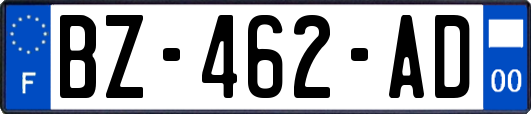 F
BZ-462-AD
00